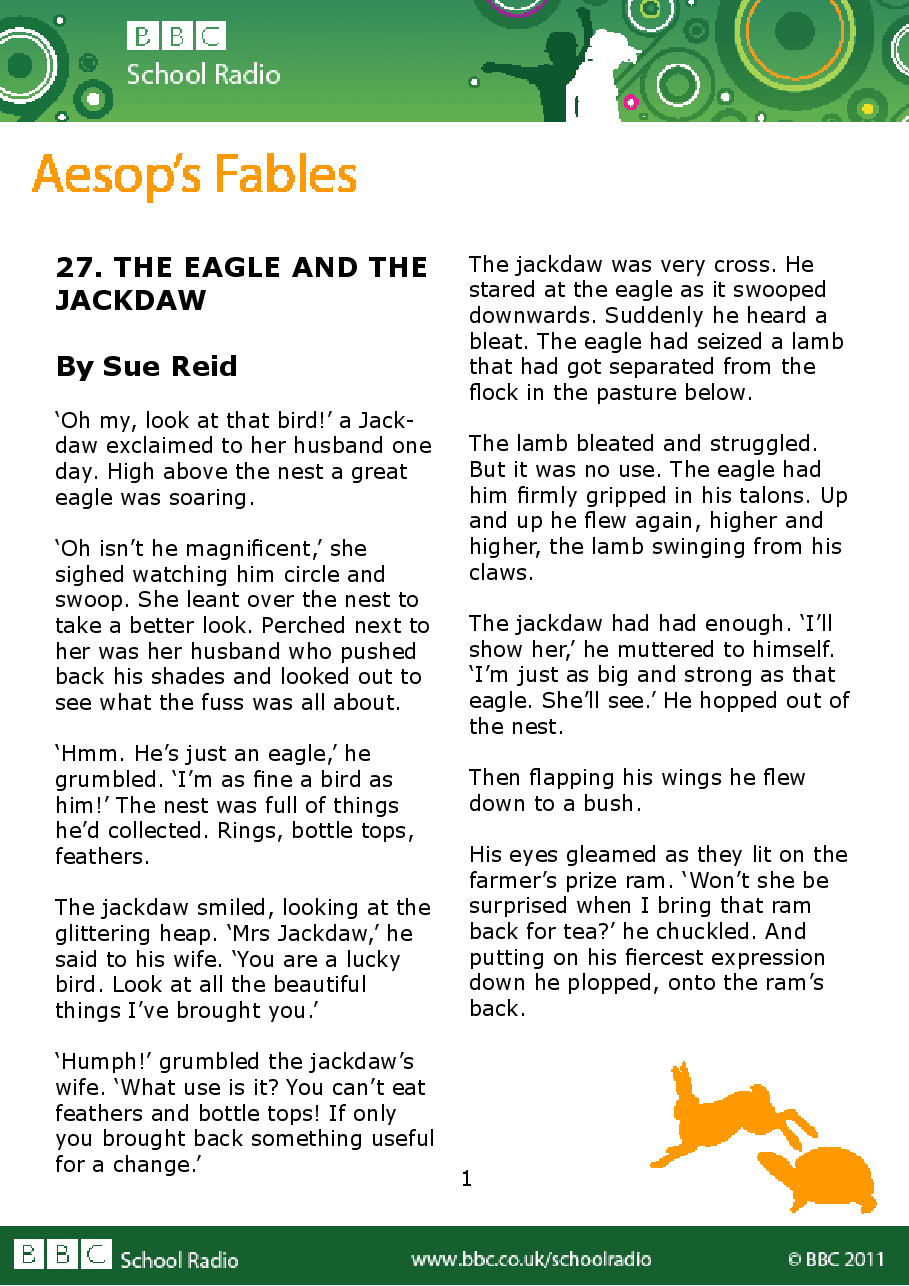 BBC
School Radio

Aesop's Fables

27. THE EAGLE AND THE JACKDAW

By Sue Reid

'Oh my, look at that bird!' a Jackdaw exclaimed to her husband one day. High above the nest a great eagle was soaring.

'Oh isn't he magnificent,' she sighed watching him circle and swoop. She leant over the nest to take a better look. Perched next to her was her husband who pushed back his shades and looked out to see what the fuss was all about.

'Hmm. He's just an eagle,' he grumbled. 'I'm as fine a bird as him!' The nest was full of things he'd collected. Rings, bottle tops, feathers.

The jackdaw smiled, looking at the glittering heap. 'Mrs Jackdaw,' he said to his wife. 'You are a lucky bird. Look at all the beautiful things I've brought you.'

'Humph!' grumbled the jackdaw's wife. 'What use is it? You can't eat feathers and bottle tops! If only you brought back something useful for a change.'

The jackdaw was very cross. He stared at the eagle as it swooped downwards. Suddenly he heard a bleat. The eagle had seized a lamb that had got separated from the flock in the pasture below.

The lamb bleated and struggled. But it was no use. The eagle had him firmly gripped in his talons. Up and up he flew again, higher and higher, the lamb swinging from his claws.

The jackdaw had had enough. 'I'll show her,' he muttered to himself. 'I'm just as big and strong as that eagle. She'll see.' He hopped out of the nest.

Then flapping his wings he flew down to a bush.

His eyes gleamed as they lit on the farmer's prize ram. 'Won't she be surprised when I bring that ram back for tea?' he chuckled. And putting on his fiercest expression down he plopped, onto the ram's back.

1

BBC School Radio www.bbc.co.uk/schoolradio © BBC 2011